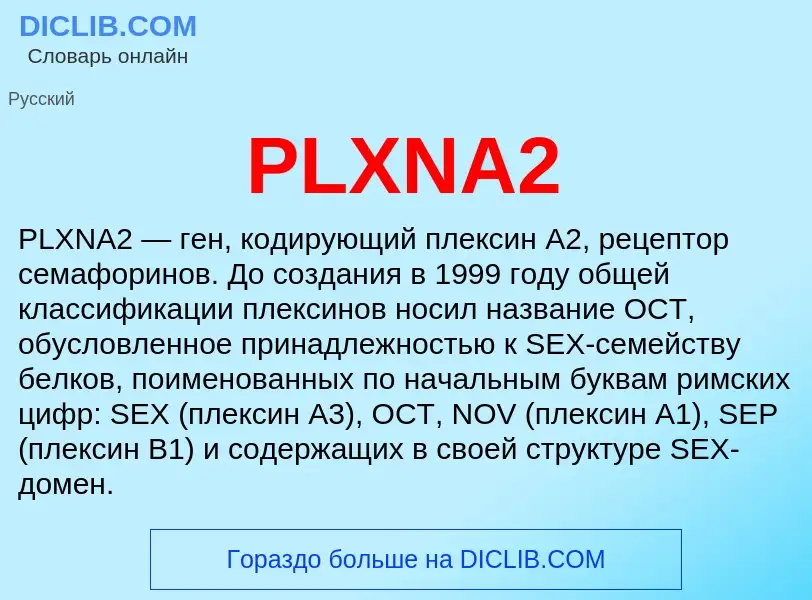 DICLIB.COM
Словарь онлайн

Русский

PLXNA2

PLXNA2 — ген, кодирующий плексин A2, рецептор семафоринов. До создания в 1999 году общей классификации плексинов носил название OCT, обусловленное принадлежностью к SEX-семейству белков, поименованных по начальным буквам римских цифр: SEX (плексин A3), OCT, NOV (плексин A1), SEP (плексин B1) и содержащих в своей структуре SEX-домен.

Гораздо больше на DICLIB.COM